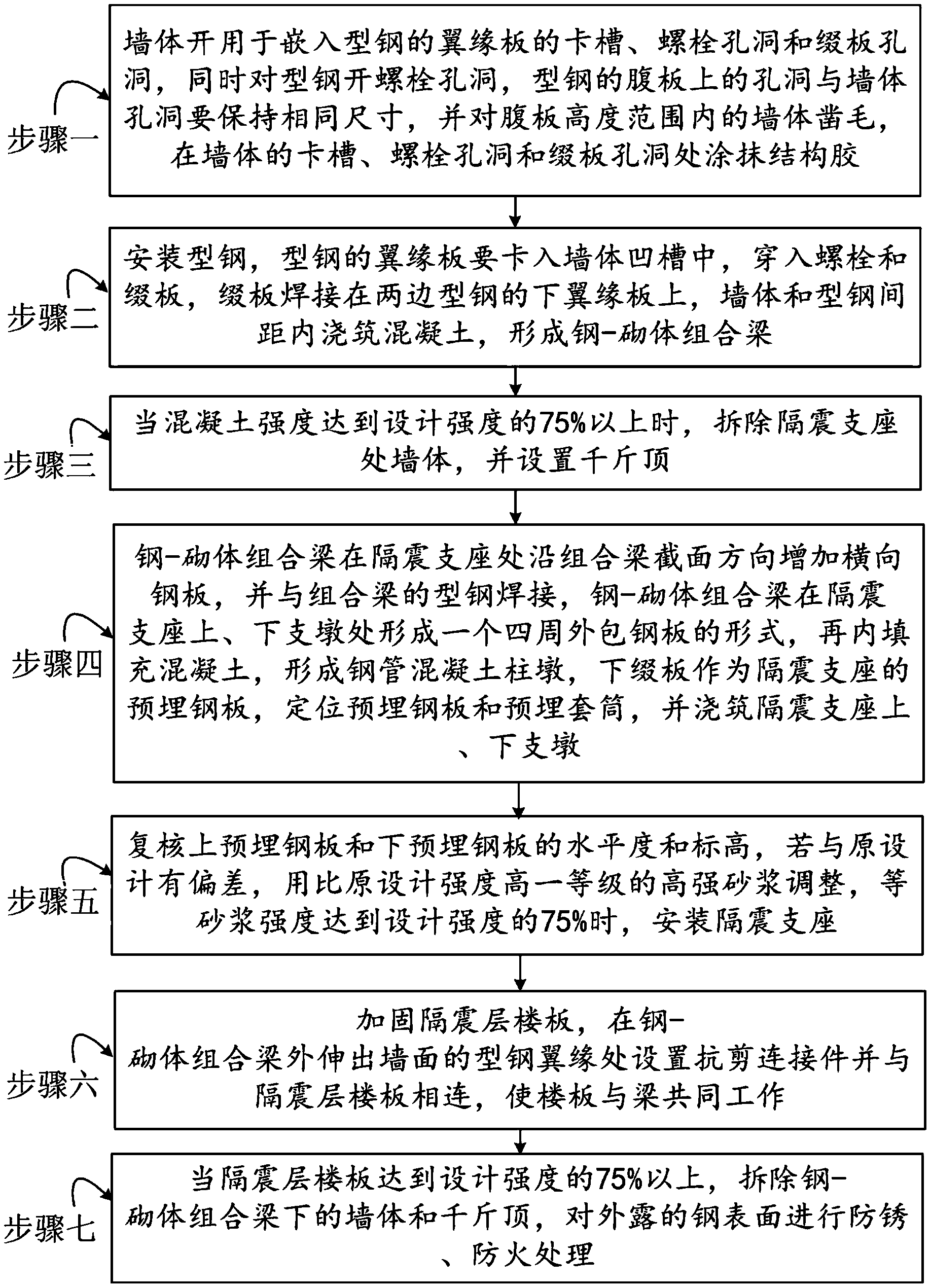 步骤一

墙体开用于嵌入型钢的翼缘板的卡槽、螺栓孔洞和缀板孔洞，同时对型钢开螺栓孔洞，型钢的腹板上的孔洞与墙体孔洞要保持相同尺寸，并对腹板高度范围内的墙体凿毛，在墙体的卡槽、螺栓孔洞和缀板孔洞处涂抹结构胶

步骤二

安装型钢，型钢的翼缘板要卡入墙体凹槽中，穿入螺栓和缀板，缀板焊接在两边型钢的下翼缘板上，墙体和型钢间距内浇筑混凝土，形成钢-砌体组合梁

步骤三

当混凝土强度达到设计强度的75%以上时，拆除隔震支座处墙体，并设置千斤顶

步骤四

钢-砌体组合梁在隔震支座处沿组合梁截面方向增加横向钢板，并与组合梁的型钢焊接，钢-砌体组合梁在隔震支座上、下支墩处形成一个四周外包钢板的形式，再内填充混凝土，形成钢管混凝土柱墩，下缀板作为隔震支座的预埋钢板，定位预埋钢板和预埋套筒，并浇筑隔震支座上、下支墩

步骤五

复核上预埋钢板和下预埋钢板的水平度和标高，若与原设计有偏差，用比原设计强度高一等级的高强砂浆调整，等砂浆强度达到设计强度的75%时，安装隔震支座

步骤六

加固隔震层楼板，在钢-砌体组合梁外伸出墙面的型钢翼缘处设置抗剪连接件并与隔震层楼板相连，使楼板与梁共同工作

步骤七

当隔震层楼板达到设计强度的75%以上，拆除钢-砌体组合梁下的墙体和千斤顶，对外露的钢表面进行防锈、防火处理